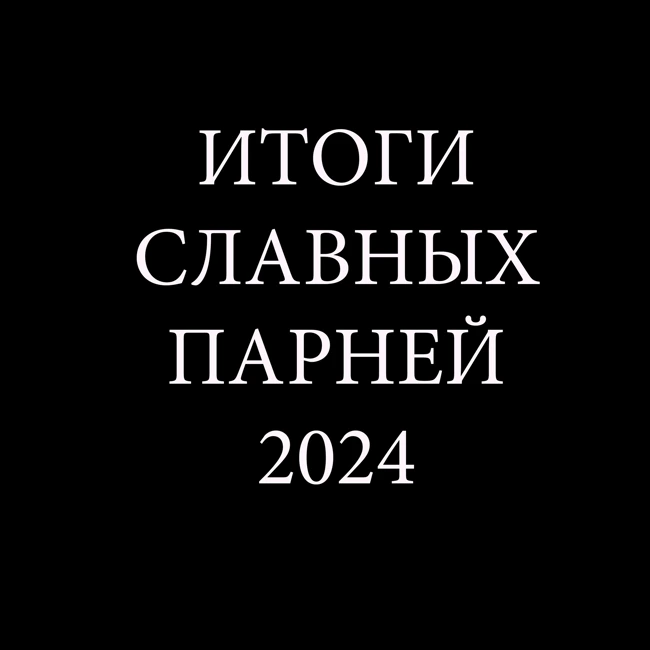 ИТОГИ
СЛАВНЫХ
ПАРНЕЙ
2024